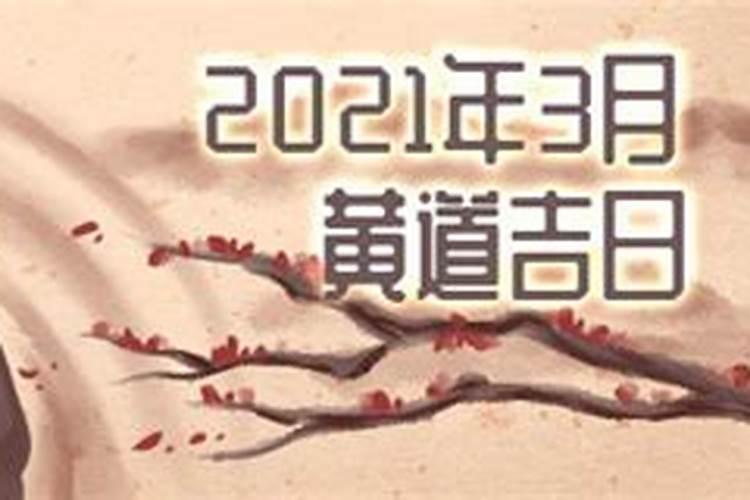 2021年3月
黄道吉日